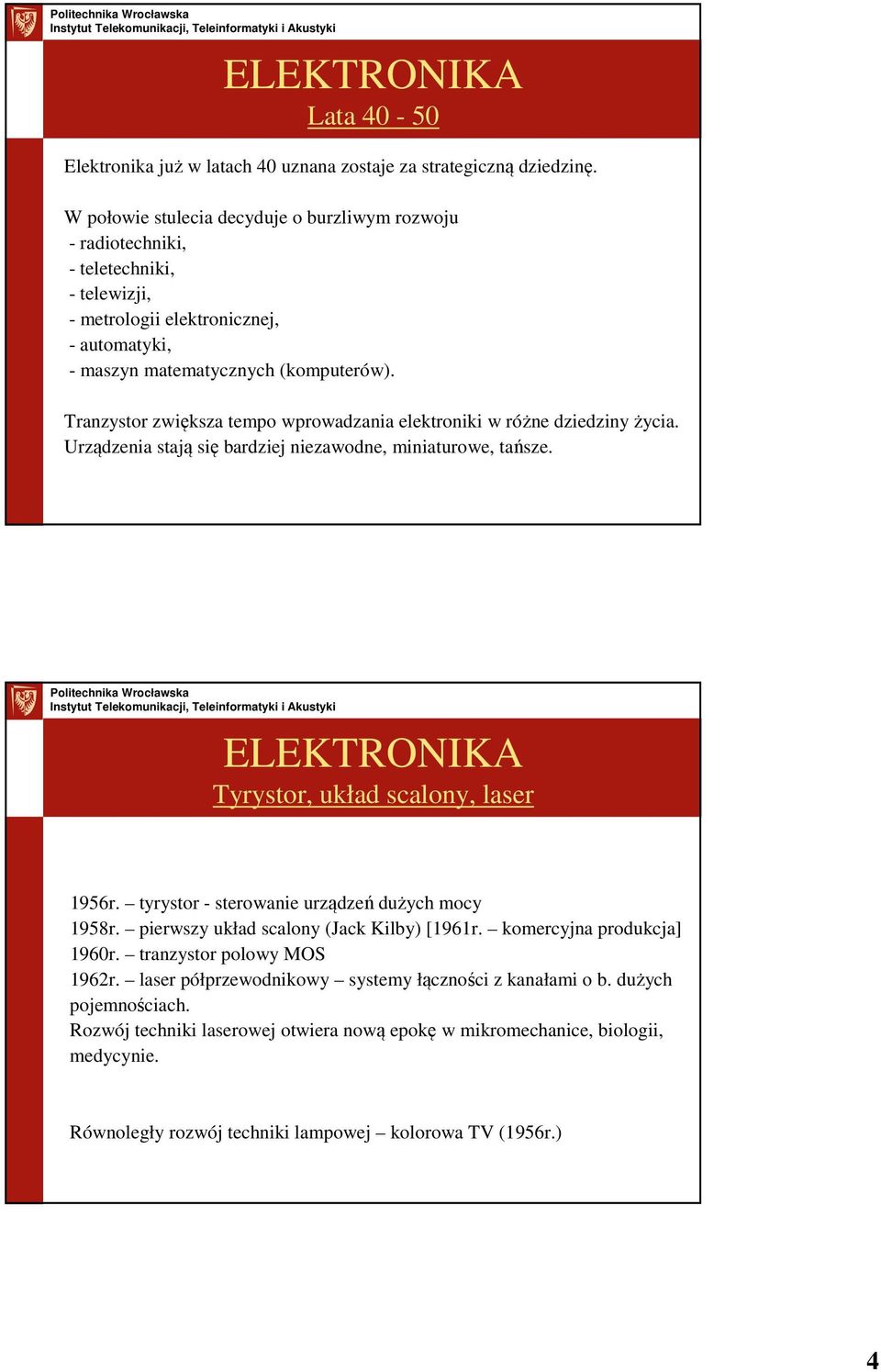 Politechnika Wrocławska
Instytut Telekomunikacji, Teleinformatyki i Akustyki

ELEKTRONIKA
Lata 40 - 50

Elektronika już w latach 40 uznana zostaje za strategiczną dziedzinę.

W połowie stulecia decyduje o burzliwym rozwoju
- radiotechniki,
- teletechniki,
- telewizji,
- metrologii elektronicznej,
- automatyki,
- maszyn matematycznych (komputerów).

Tranzystor zwiększa tempo wprowadzania elektroniki w różne dziedziny życia. Urządzenia stają się bardziej niezawodne, miniaturowe, tańsze.

Politechnika Wrocławska
Instytut Telekomunikacji, Teleinformatyki i Akustyki

ELEKTRONIKA
Tyrystor, układ scalony, laser

1956r. – tyrystor - sterowanie urządzeń dużych mocy
1958r. – pierwszy układ scalony (Jack Kilby) [1961r. – komercyjna produkcja]
1960r. – tranzystor polowy MOS
1962r. – laser półprzewodnikowy – systemy łączności z kanałami o b. dużych pojemnościach.
Rozwój techniki laserowej otwiera nową epokę w mikromechanice, biologii, medycynie.

Równoległy rozwój techniki lampowej – kolorowa TV (1956r.)

4